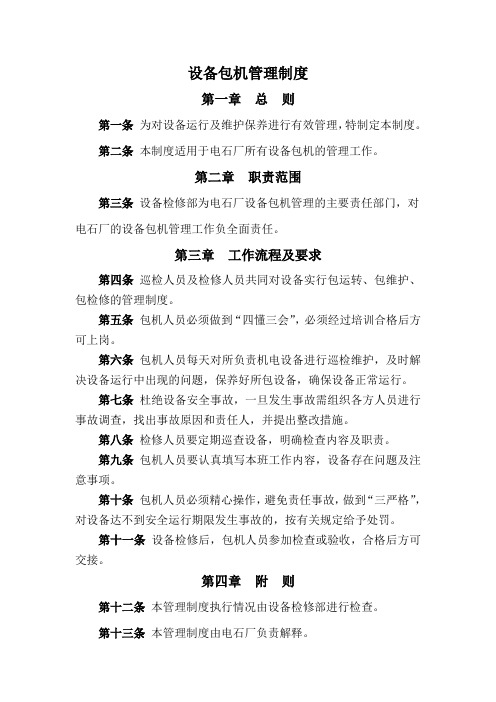 设备包机管理制度

第一章　总　则

第一条 为对设备运行及维护保养进行有效管理，特制定本制度。

第二条 本制度适用于电石厂所有设备包机的管理工作。

第二章　职责范围

第三条 设备检修部为电石厂设备包机管理的主要责任部门，对电石厂的设备包机管理工作负全面责任。

第三章　工作流程及要求

第四条 巡检人员及检修人员共同对设备实行包运转、包维护、包检修的管理制度。

第五条 包机人员必须做到“四懂三会”，必须经过培训合格后方可上岗。

第六条 包机人员每天对所负责机电设备进行巡检维护，及时解决设备运行中出现的问题，保养好所包设备，确保设备正常运行。

第七条 杜绝设备安全事故，一旦发生事故需组织各方人员进行事故调查，找出事故原因和责任人，并提出整改措施。

第八条 检修人员要定期巡查设备，明确检查内容及职责。

第九条 包机人员要认真填写本班工作内容，设备存在问题及注意事项。

第十条 包机人员必须精心操作，避免责任事故，做到“三严格”，对设备达不到安全运行期限发生事故的，按有关规定给予处罚。

第十一条 设备检修后，包机人员参加检查或验收，合格后方可交接。

第四章　附　则

第十二条 本管理制度执行情况由设备检修部进行检查。

第十三条 本管理制度由电石厂负责解释。